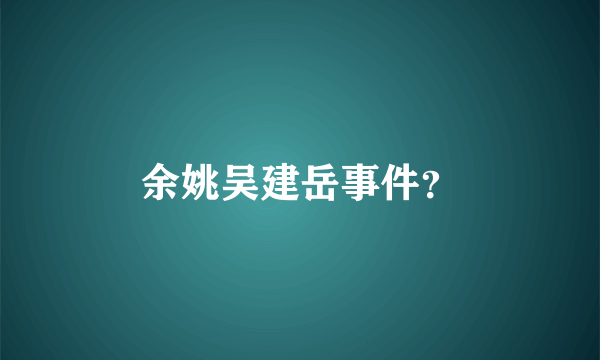 余姚吴建岳事件?